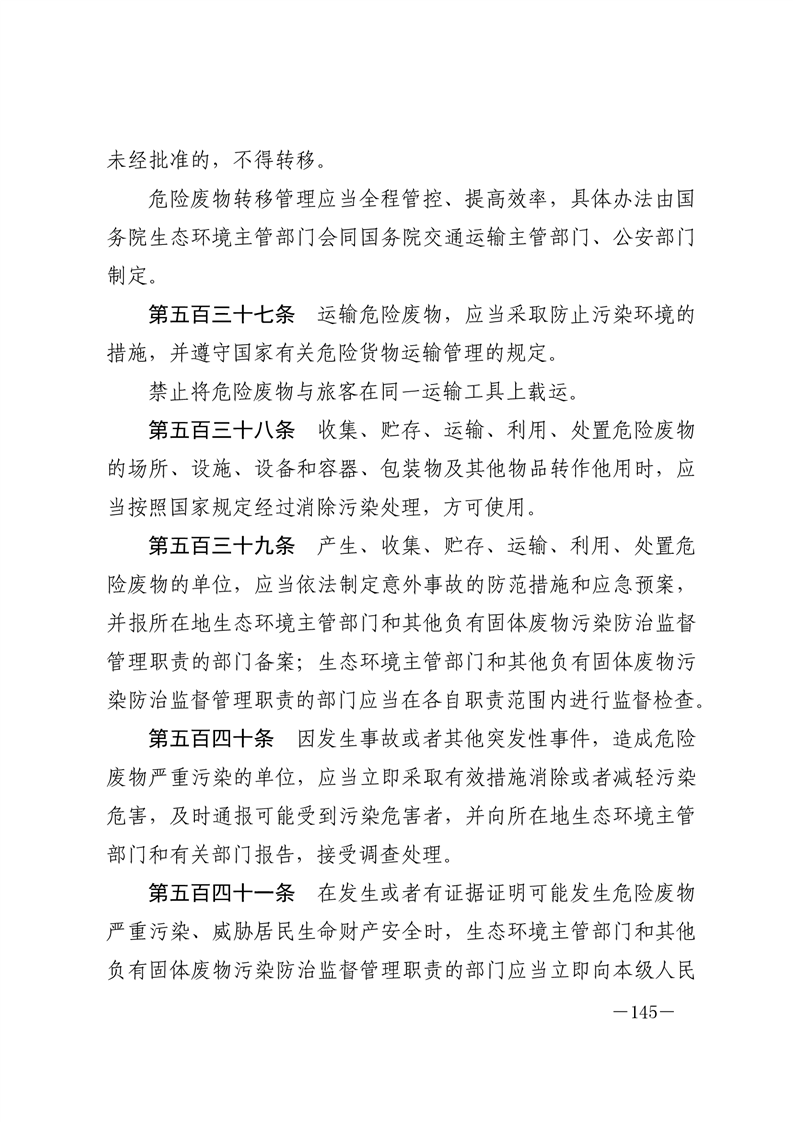 未经批准的，不得转移。

危险废物转移管理应当全程管控、提高效率，具体办法由国务院生态环境主管部门会同国务院交通运输主管部门、公安部门制定。

第五百三十七条　运输危险废物，应当采取防止污染环境的措施，并遵守国家有关危险货物运输管理的规定。

禁止将危险废物与旅客在同一运输工具上载运。

第五百三十八条　收集、贮存、运输、利用、处置危险废物的场所、设施、设备和容器、包装物及其他物品转作他用时，应当按照国家规定经过消除污染处理，方可使用。

第五百三十九条　产生、收集、贮存、运输、利用、处置危险废物的单位，应当依法制定意外事故的防范措施和应急预案，并报所在地生态环境主管部门和其他负有固体废物污染防治监督管理职责的部门备案；生态环境主管部门和其他负有固体废物污染防治监督管理职责的部门应当在各自职责范围内进行监督检查。

第五百四十条　因发生事故或者其他突发性事件，造成危险废物严重污染的单位，应当立即采取有效措施消除或者减轻污染危害，及时通报可能受到污染危害者，并向所在地生态环境主管部门和有关部门报告，接受调查处理。

第五百四十一条　在发生或者有证据证明可能发生危险废物严重污染、威胁居民生命财产安全时，生态环境主管部门和其他负有固体废物污染防治监督管理职责的部门应当立即向本级人民

—145—